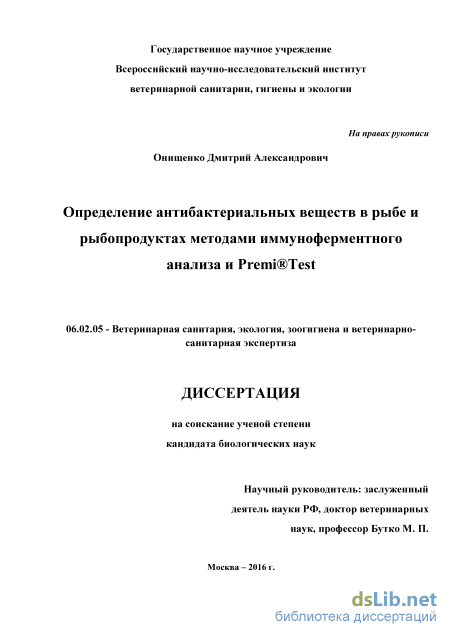 Государственное научное учреждение
Всероссийский научно-исследовательский институт
ветеринарной санитарии, гигиены и экологии

На правах рукописи

Онищенко Дмитрий Александрович

Определение антибактериальных веществ в рыбе и рыбопродуктах методами иммуноферментного анализа и Premi®Test

06.02.05 - Ветеринарная санитария, экология, зоогигиена и ветеринарно-санитарная экспертиза

ДИССЕРТАЦИЯ

на соискание ученой степени
кандидата биологических наук

Научный руководитель: заслуженный деятель науки РФ, доктор ветеринарных наук, профессор Бутко М. П.

Москва – 2016 г.

dsLib.net
библиотека диссертаций